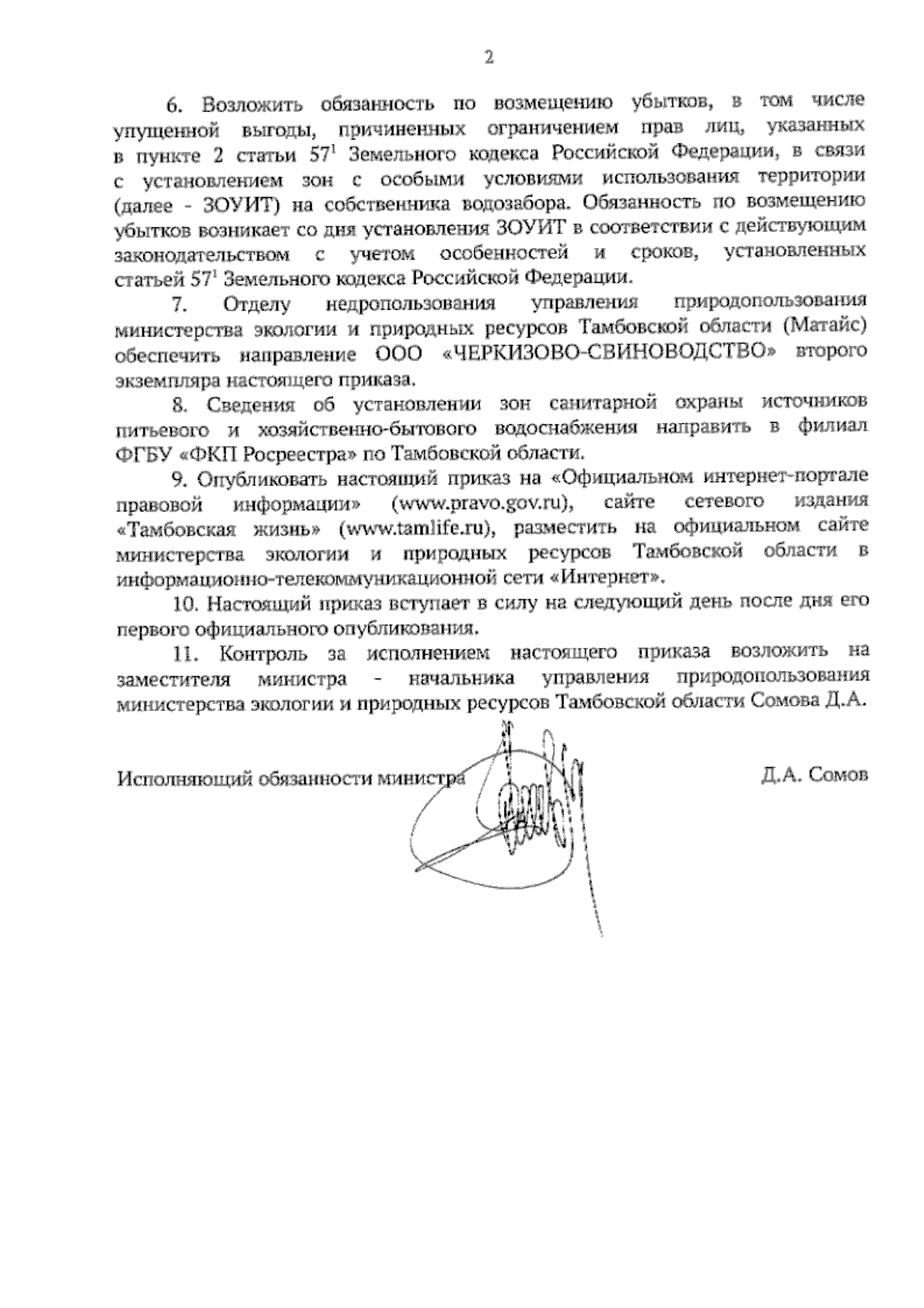 2

6. Возложить обязанность по возмещению убытков, в том числе упущенной выгоды, причиненных ограничением прав лиц, указанных в пункте 2 статьи $57^1$ Земельного кодекса Российской Федерации, в связи с установлением зон с особыми условиями использования территории (далее - ЗОУИТ) на собственника водозабора. Обязанность по возмещению убытков возникает со дня установления ЗОУИТ в соответствии с действующим законодательством с учетом особенностей и сроков, установленных статьей $57^1$ Земельного кодекса Российской Федерации.

7. Отделу недропользования управления природопользования министерства экологии и природных ресурсов Тамбовской области (Матайс) обеспечить направление ООО «ЧЕРКИЗОВО-СВИНОВОДСТВО» второго экземпляра настоящего приказа.

8. Сведения об установлении зон санитарной охраны источников питьевого и хозяйственно-бытового водоснабжения направить в филиал ФГБУ «ФКП Росреестра» по Тамбовской области.

9. Опубликовать настоящий приказ на «Официальном интернет-портале правовой информации» (www.pravo.gov.ru), сайте сетевого издания «Тамбовская жизнь» (www.tamlife.ru), разместить на официальном сайте министерства экологии и природных ресурсов Тамбовской области в информационно-телекоммуникационной сети «Интернет».

10. Настоящий приказ вступает в силу на следующий день после дня его первого официального опубликования.

11. Контроль за исполнением настоящего приказа возложить на заместителя министра - начальника управления природопользования министерства экологии и природных ресурсов Тамбовской области Сомова Д.А.

Исполняющий обязанности министра

Д.А. Сомов